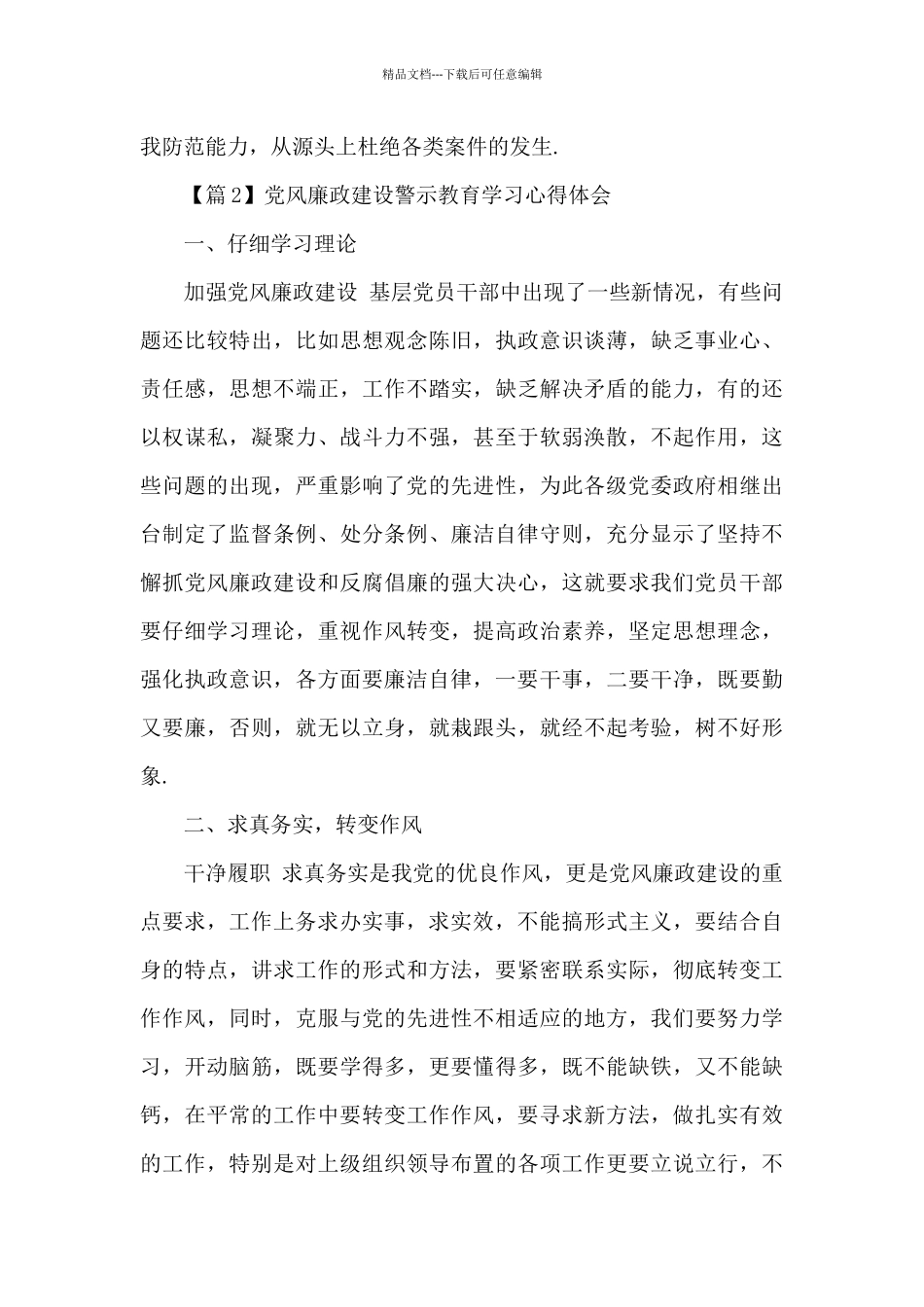 精品文档---下载后可任意编辑

我防范能力，从源头上杜绝各类案件的发生.

【篇2】党风廉政建设警示教育学习心得体会

一、仔细学习理论

加强党风廉政建设 基层党员干部中出现了一些新情况，有些问题还比较特出，比如思想观念陈旧，执政意识谈薄，缺乏事业心、责任感，思想不端正，工作不踏实，缺乏解决矛盾的能力，有的还以权谋私，凝聚力、战斗力不强，甚至于软弱涣散，不起作用，这些问题的出现，严重影响了党的先进性，为此各级党委政府相继出台制定了监督条例、处分条例、廉洁自律守则，充分显示了坚持不懈抓党风廉政建设和反腐倡廉的强大决心，这就要求我们党员干部要仔细学习理论，重视作风转变，提高政治素养，坚定思想理念，强化执政意识，各方面要廉洁自律，一要干事，二要干净，既要勤又要廉，否则，就无以立身，就栽跟头，就经不起考验，树不好形象.

二、求真务实，转变作风

干净履职 求真务实是我党的优良作风，更是党风廉政建设的重点要求，工作上务求办实事，求实效，不能搞形式主义，要结合自身的特点，讲求工作的形式和方法，要紧密联系实际，彻底转变工作作风，同时，克服与党的先进性不相适应的地方，我们要努力学习，开动脑筋，既要学得多，更要懂得多，既不能缺铁，又不能缺钙，在平常的工作中要转变工作作风，要寻求新方法，做扎实有效的工作，特别是对上级组织领导布置的各项工作更要立说立行，不